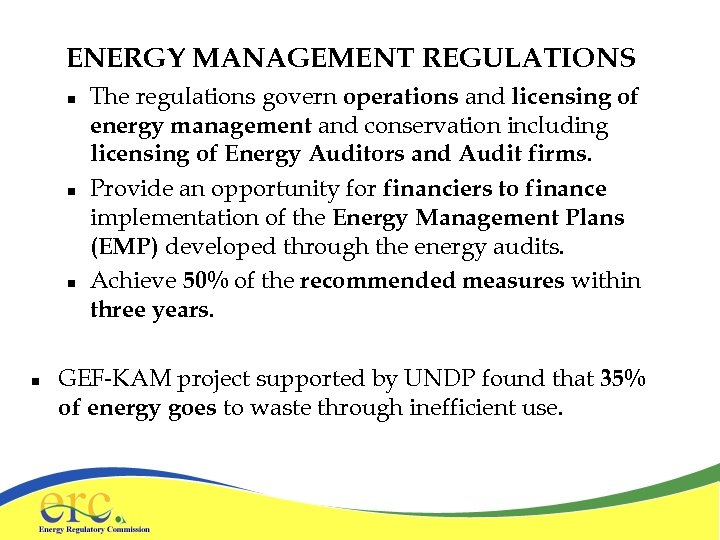 ENERGY MANAGEMENT REGULATIONS

• The regulations govern operations and licensing of energy management and conservation including licensing of Energy Auditors and Audit firms.

• Provide an opportunity for financiers to finance implementation of the Energy Management Plans (EMP) developed through the energy audits.

• Achieve 50% of the recommended measures within three years.

• GEF-KAM project supported by UNDP found that 35% of energy goes to waste through inefficient use.

erc.
Energy Regulatory Commission